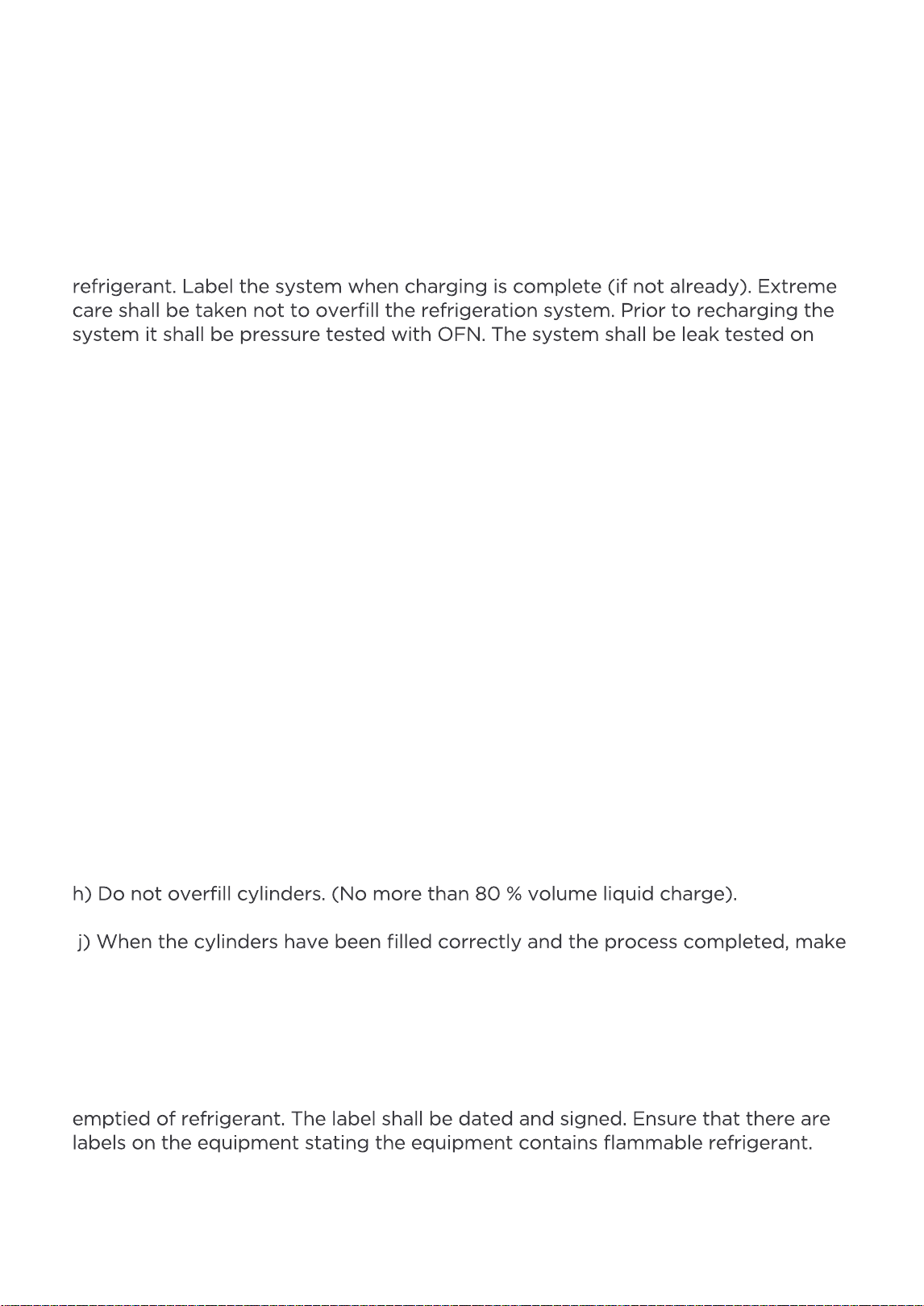 refrigerant. Label the system when charging is complete (if not already). Extreme care shall be taken not to overfill the refrigeration system. Prior to recharging the system it shall be pressure tested with OFN. The system shall be leak tested on

h) Do not overfill cylinders. (No more than 80 % volume liquid charge).

j) When the cylinders have been filled correctly and the process completed, make

emptied of refrigerant. The label shall be dated and signed. Ensure that there are labels on the equipment stating the equipment contains flammable refrigerant.